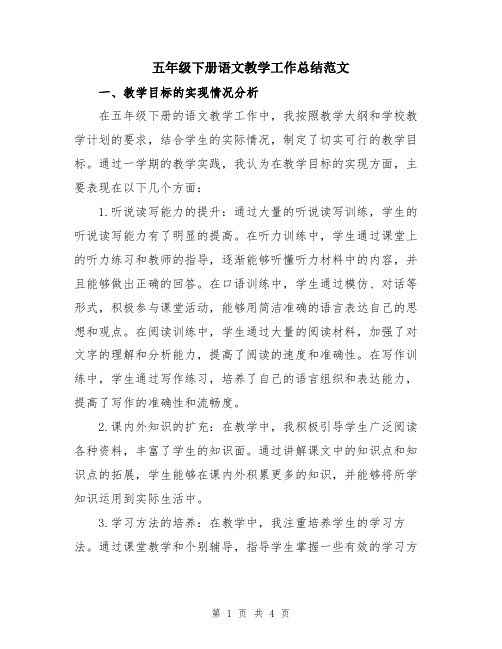 五年级下册语文教学工作总结范文

一、教学目标的实现情况分析

在五年级下册的语文教学工作中，我按照教学大纲和学校教学计划的要求，结合学生的实际情况，制定了切实可行的教学目标。通过一学期的教学实践，我认为在教学目标的实现方面，主要表现在以下几个方面：

1.听说读写能力的提升：通过大量的听说读写训练，学生的听说读写能力有了明显的提高。在听力训练中，学生通过课堂上的听力练习和教师的指导，逐渐能够听懂听力材料中的内容，并且能够做出正确的回答。在口语训练中，学生通过模仿、对话等形式，积极参与课堂活动，能够用简洁准确的语言表达自己的思想和观点。在阅读训练中，学生通过大量的阅读材料，加强了对文字的理解和分析能力，提高了阅读的速度和准确性。在写作训练中，学生通过写作练习，培养了自己的语言组织和表达能力，提高了写作的准确性和流畅度。

2.课内外知识的扩充：在教学中，我积极引导学生广泛阅读各种资料，丰富了学生的知识面。通过讲解课文中的知识点和知识点的拓展，学生能够在课内外积累更多的知识，并能够将所学知识运用到实际生活中。

3.学习方法的培养：在教学中，我注重培养学生的学习方法。通过课堂教学和个别辅导，指导学生掌握一些有效的学习方

第 1 页 共 4 页